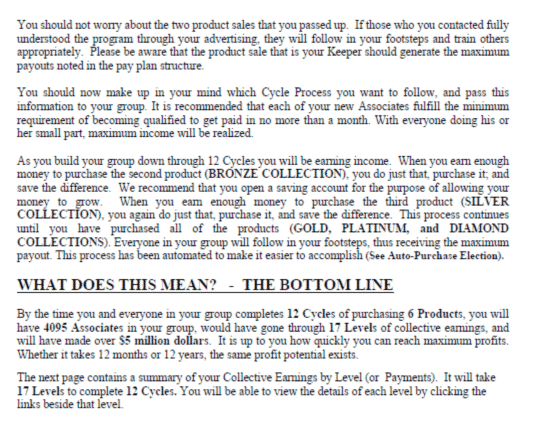 You should not worry about the two product sales that you passed up. If those who you contacted fully understood the program through your advertising, they will follow in your footsteps and train others appropriately. Please be aware that the product sale that is your Keeper should generate the maximum payouts noted in the pay plan structure.

You should now make up in your mind which Cycle Process you want to follow, and pass this information to your group. It is recommended that each of your new Associates fulfill the minimum requirement of becoming qualified to get paid in no more than a month. With everyone doing his or her small part, maximum income will be realized.

As you build your group down through 12 Cycles you will be earning income. When you earn enough money to purchase the second product (BRONZE COLLECTION), you do just that, purchase it; and save the difference. We recommend that you open a saving account for the purpose of allowing your money to grow. When you earn enough money to purchase the third product (SILVER COLLECTION), you again do just that, purchase it, and save the difference. This process continues until you have purchased all of the products (GOLD, PLATINUM, and DIAMOND COLLECTIONS). Everyone in your group will follow in your footsteps, thus receiving the maximum payout. This process has been automated to make it easier to accomplish (See Auto-Purchase Election).

WHAT DOES THIS MEAN? - THE BOTTOM LINE

By the time you and everyone in your group completes 12 Cycles of purchasing 6 Products, you will have 4095 Associates in your group, would have gone through 17 Levels of collective earnings, and will have made over $5 million dollars. It is up to you how quickly you can reach maximum profits. Whether it takes 12 months or 12 years, the same profit potential exists.

The next page contains a summary of your Collective Earnings by Level (or Payments). It will take 17 Levels to complete 12 Cycles. You will be able to view the details of each level by clicking the links beside that level.